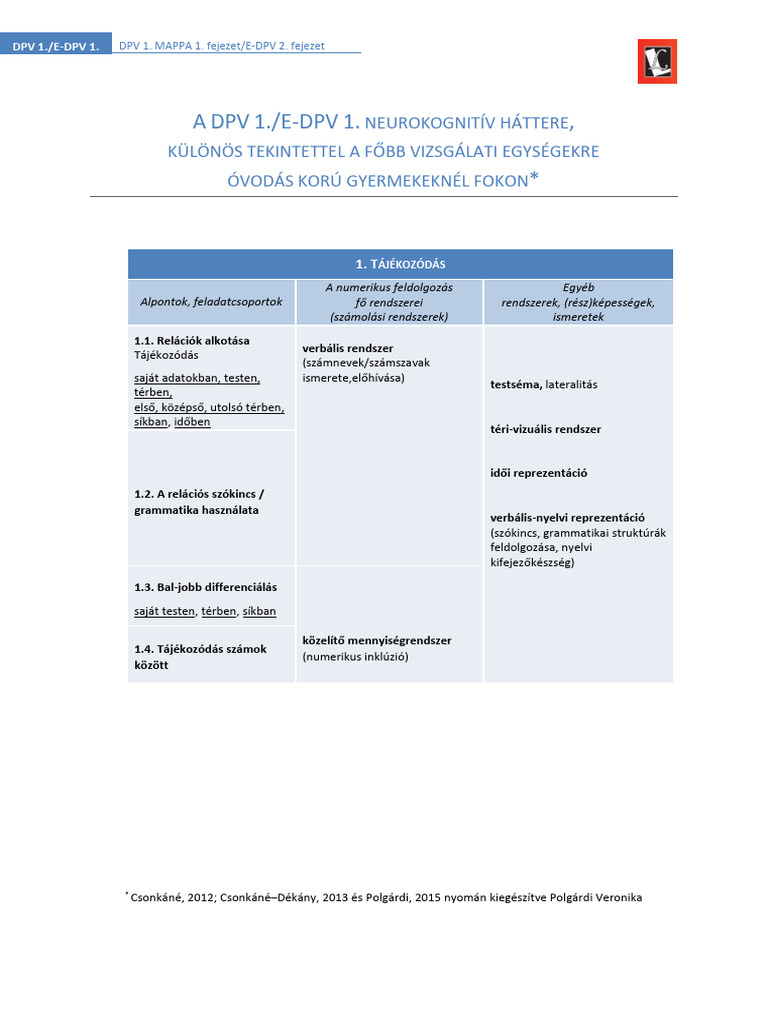 DPV 1./E-DPV 1. DPV 1. MAPPA 1. fejezet/E-DPV 2. fejezet

A DPV 1./E-DPV 1. NEUROKOGNITÍV HÁTTERE, KÜLÖNÖS TEKINTETTEL A FŐBB VIZSGÁLATI EGYSÉGEKRE ÓVODÁS KORÚ GYERMEKEKNÉL FOKON*

| 1. TÁJÉKOZÓDÁS | | |
|---|---|---|
| Alpontok, feladatcsoportok | A numerikus feldolgozás fő rendszerei (számolási rendszerek) | Egyéb rendszerek, (rész)képességek, ismeretek |
| 1.1. Relációk alkotása Tájékozódás saját adatokban, testen, térben, első, középső, utolsó térben, síkban, időben | verbális rendszer (számnevek/számszavak ismerete,előhívása) | testséma, lateralitás téri-vizuális rendszer idői reprezentáció verbális-nyelvi reprezentáció (szókincs, grammatikai struktúrák feldolgozása, nyelvi kifejezőkészség) |
| 1.2. A relációs szókincs / grammatika használata | | |
| 1.3. Bal-jobb differenciálás saját testen, térben, síkban | közelítő mennyiségrendszer (numerikus inklúzió) | |
| 1.4. Tájékozódás számok között | | |

* Csonkáné, 2012; Csonkáné–Dékány, 2013 és Polgárdi, 2015 nyomán kiegészítve Polgárdi Veronika